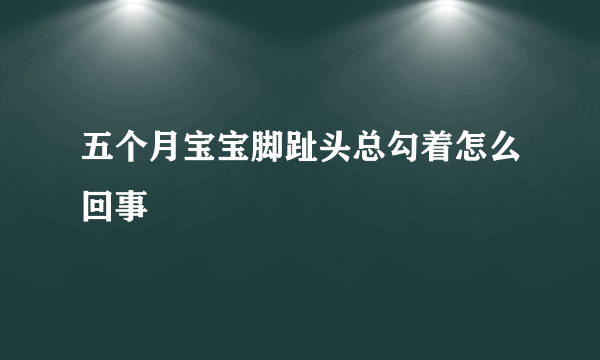 五个月宝宝脚趾头总勾着怎么回事